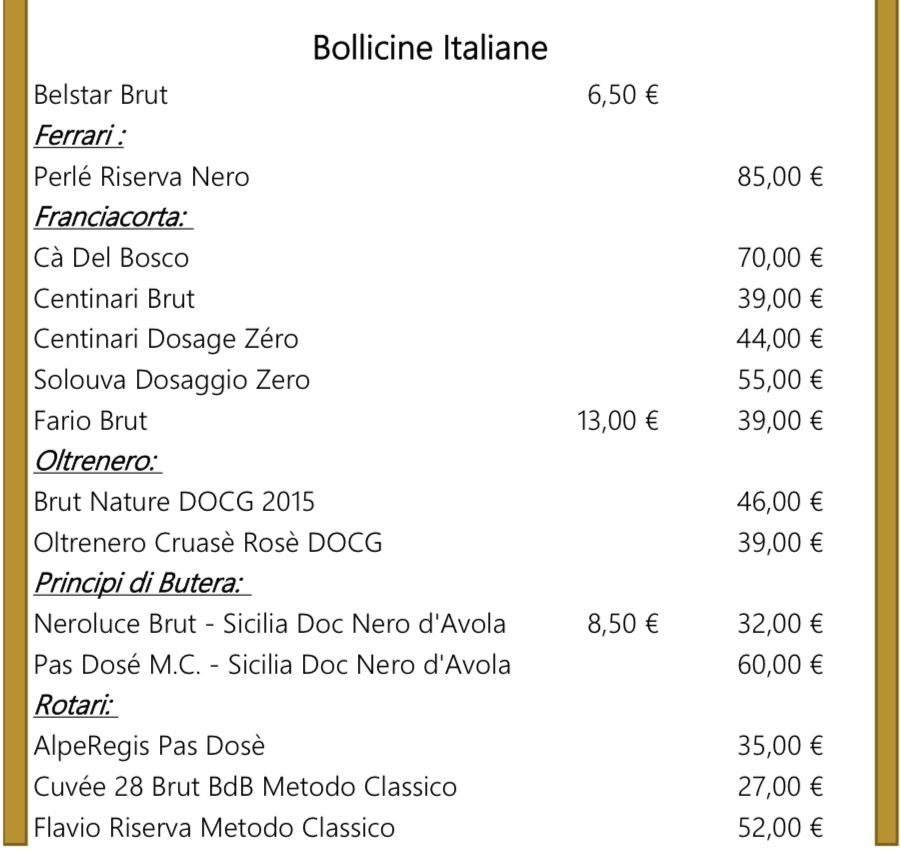 Bollicine Italiane

Belstar Brut 6,50 €

Ferrari :

Perlé Riserva Nero 85,00 €

Franciacorta:

Cà Del Bosco 70,00 €

Centinari Brut 39,00 €

Centinari Dosage Zéro 44,00 €

Solouva Dosaggio Zero 55,00 €

Fario Brut 13,00 € 39,00 €

Oltrenero:

Brut Nature DOCG 2015 46,00 €

Oltrenero Cruasè Rosè DOCG 39,00 €

Principi di Butera:

Neroluce Brut - Sicilia Doc Nero d'Avola 8,50 € 32,00 €

Pas Dosé M.C. - Sicilia Doc Nero d'Avola 60,00 €

Rotari:

AlpeRegis Pas Dosè 35,00 €

Cuvée 28 Brut BdB Metodo Classico 27,00 €

Flavio Riserva Metodo Classico 52,00 €